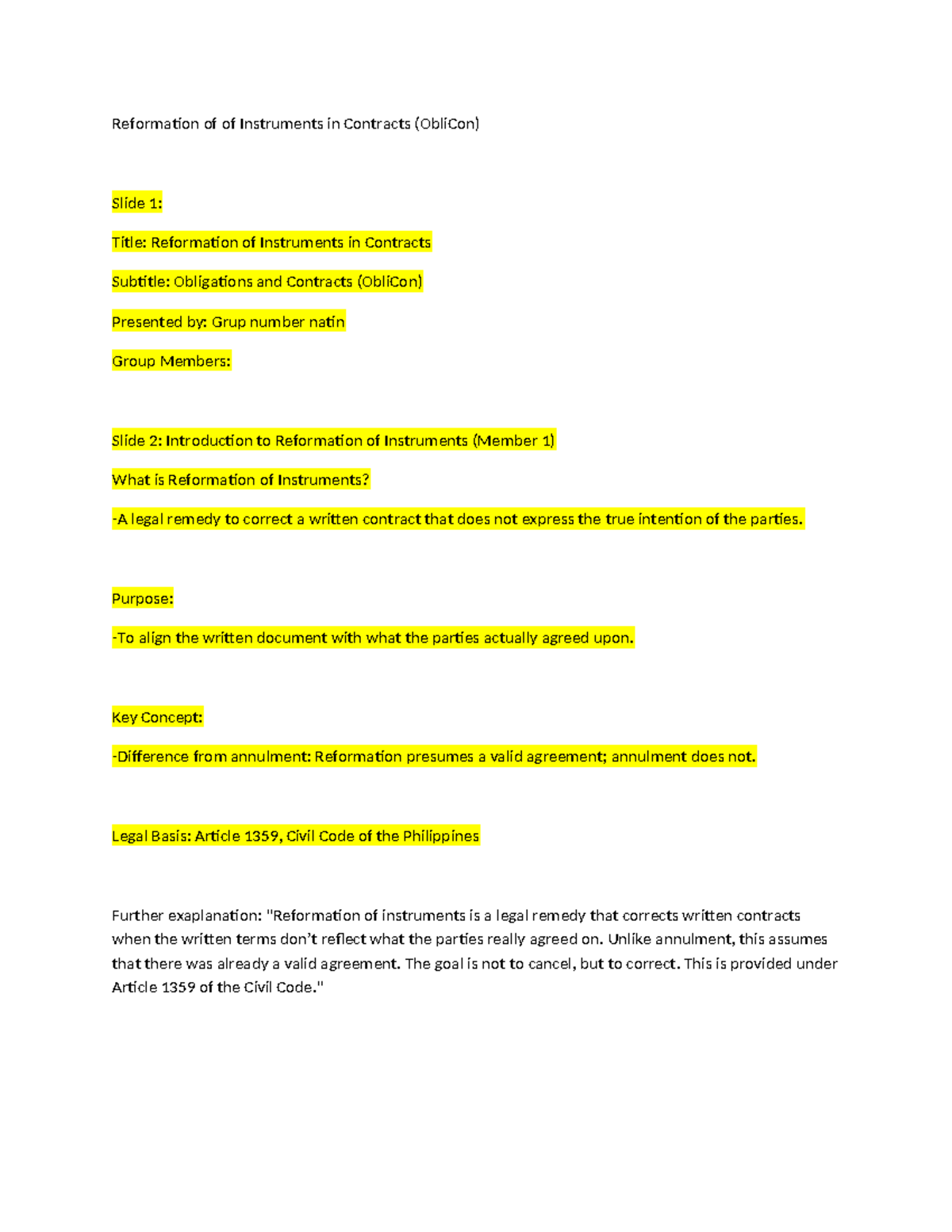 Reformation of of Instruments in Contracts (ObliCon)

Slide 1:

Title: Reformation of Instruments in Contracts

Subtitle: Obligations and Contracts (ObliCon)

Presented by: Grup number natin

Group Members:

Slide 2: Introduction to Reformation of Instruments (Member 1)

What is Reformation of Instruments?

-A legal remedy to correct a written contract that does not express the true intention of the parties.

Purpose:

-To align the written document with what the parties actually agreed upon.

Key Concept:

-Difference from annulment: Reformation presumes a valid agreement; annulment does not.

Legal Basis: Article 1359, Civil Code of the Philippines

Further exaplanation: "Reformation of instruments is a legal remedy that corrects written contracts when the written terms don't reflect what the parties really agreed on. Unlike annulment, this assumes that there was already a valid agreement. The goal is not to cancel, but to correct. This is provided under Article 1359 of the Civil Code."